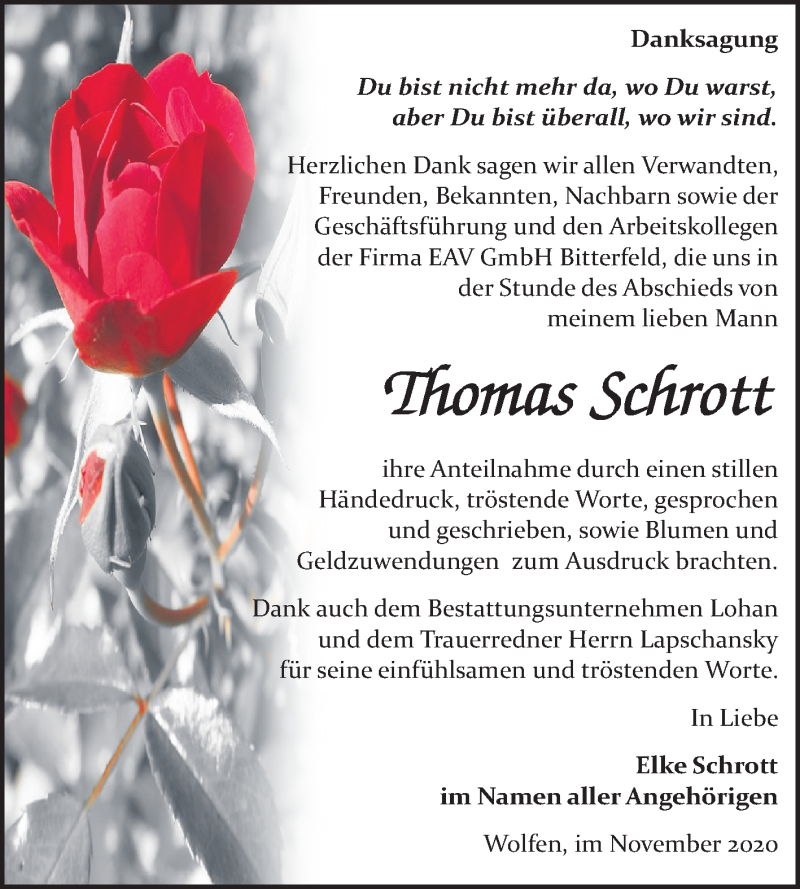 Danksagung

Du bist nicht mehr da, wo Du warst, aber Du bist überall, wo wir sind.

Herzlichen Dank sagen wir allen Verwandten, Freunden, Bekannten, Nachbarn sowie der Geschäftsführung und den Arbeitskollegen der Firma EAV GmbH Bitterfeld, die uns in der Stunde des Abschieds von meinem lieben Mann

Thomas Schrott

ihre Anteilnahme durch einen stillen Händedruck, tröstende Worte, gesprochen und geschrieben, sowie Blumen und Geldzuwendungen zum Ausdruck brachten.

Dank auch dem Bestattungsunternehmen Lohan und dem Trauerredner Herrn Lapschansky für seine einfühlsamen und tröstenden Worte.

In Liebe

Elke Schrott
im Namen aller Angehörigen

Wolfen, im November 2020